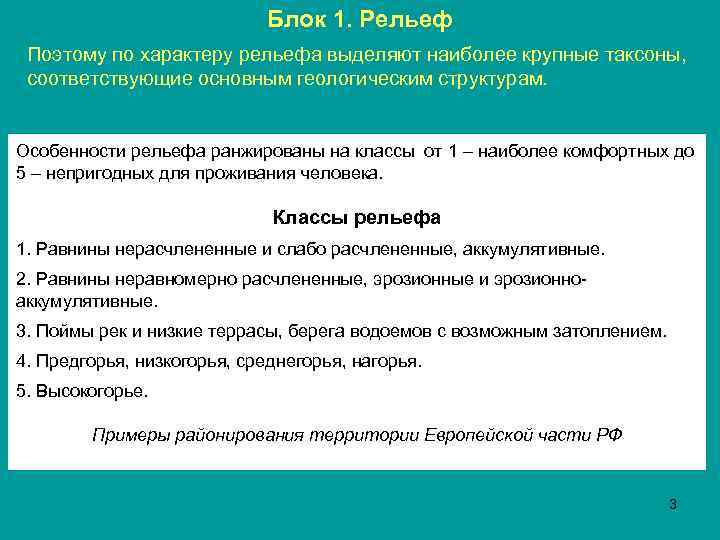 Блок 1. Рельеф

Поэтому по характеру рельефа выделяют наиболее крупные таксоны, соответствующие основным геологическим структурам.

Особенности рельефа ранжированы на классы от 1 – наиболее комфортных до 5 – непригодных для проживания человека.

Классы рельефа

1. Равнины нерасчлененные и слабо расчлененные, аккумулятивные.

2. Равнины неравномерно расчлененные, эрозионные и эрозионно-аккумулятивные.

3. Поймы рек и низкие террасы, берега водоемов с возможным затоплением.

4. Предгорья, низкогорья, среднегорья, нагорья.

5. Высокогорье.

Примеры районирования территории Европейской части РФ

3